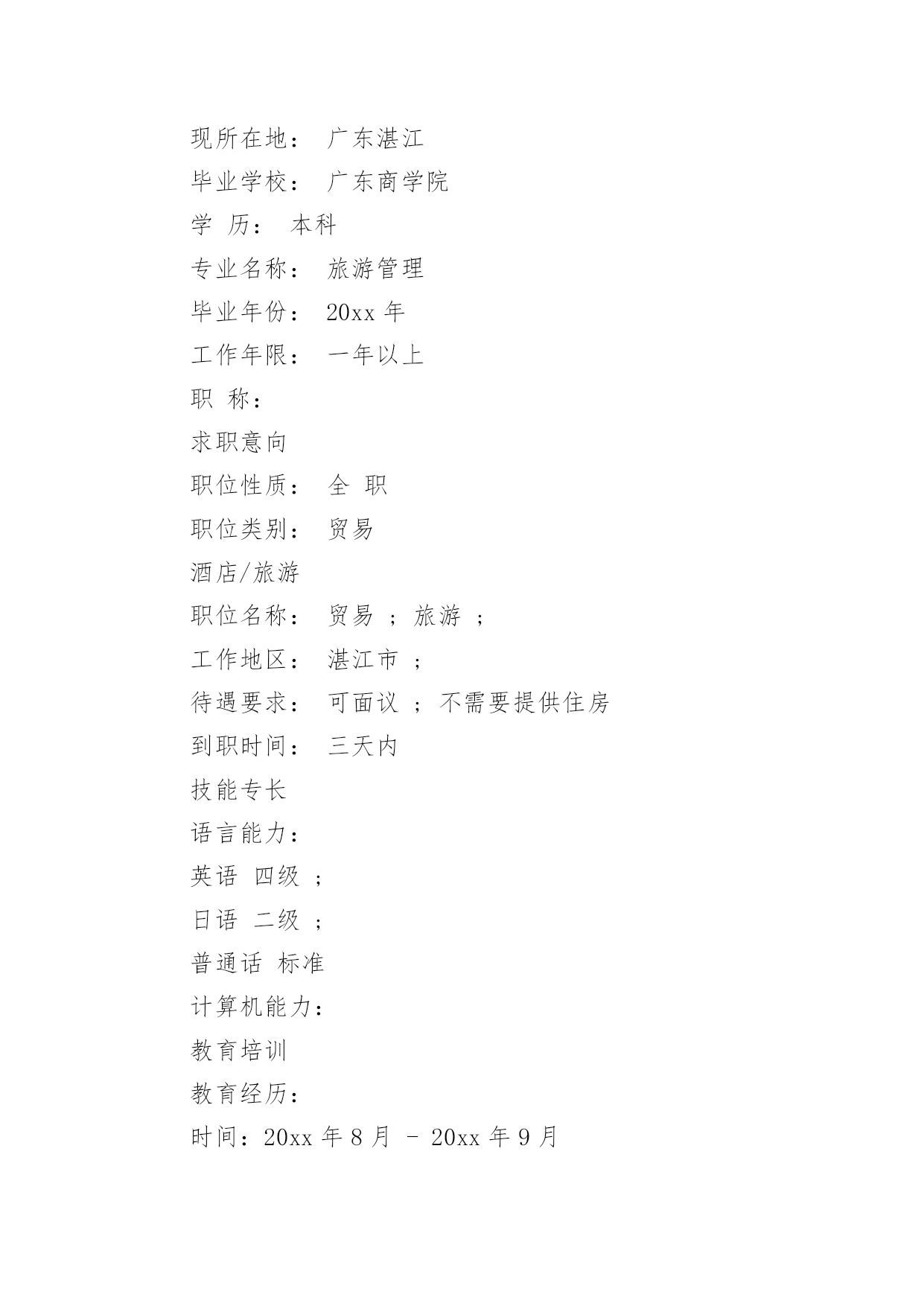 现所在地： 广东湛江
毕业学校： 广东商学院
学 历： 本科
专业名称： 旅游管理
毕业年份： 20xx 年
工作年限： 一年以上
职 称：
求职意向
职位性质： 全 职
职位类别： 贸易
酒店/旅游
职位名称： 贸易 ； 旅游 ；
工作地区： 湛江市 ；
待遇要求： 可面议 ； 不需要提供住房
到职时间： 三天内
技能专长
语言能力：
英语 四级 ；
日语 二级 ；
普通话 标准
计算机能力：
教育培训
教育经历：
时间：20xx 年 8 月 - 20xx 年 9 月